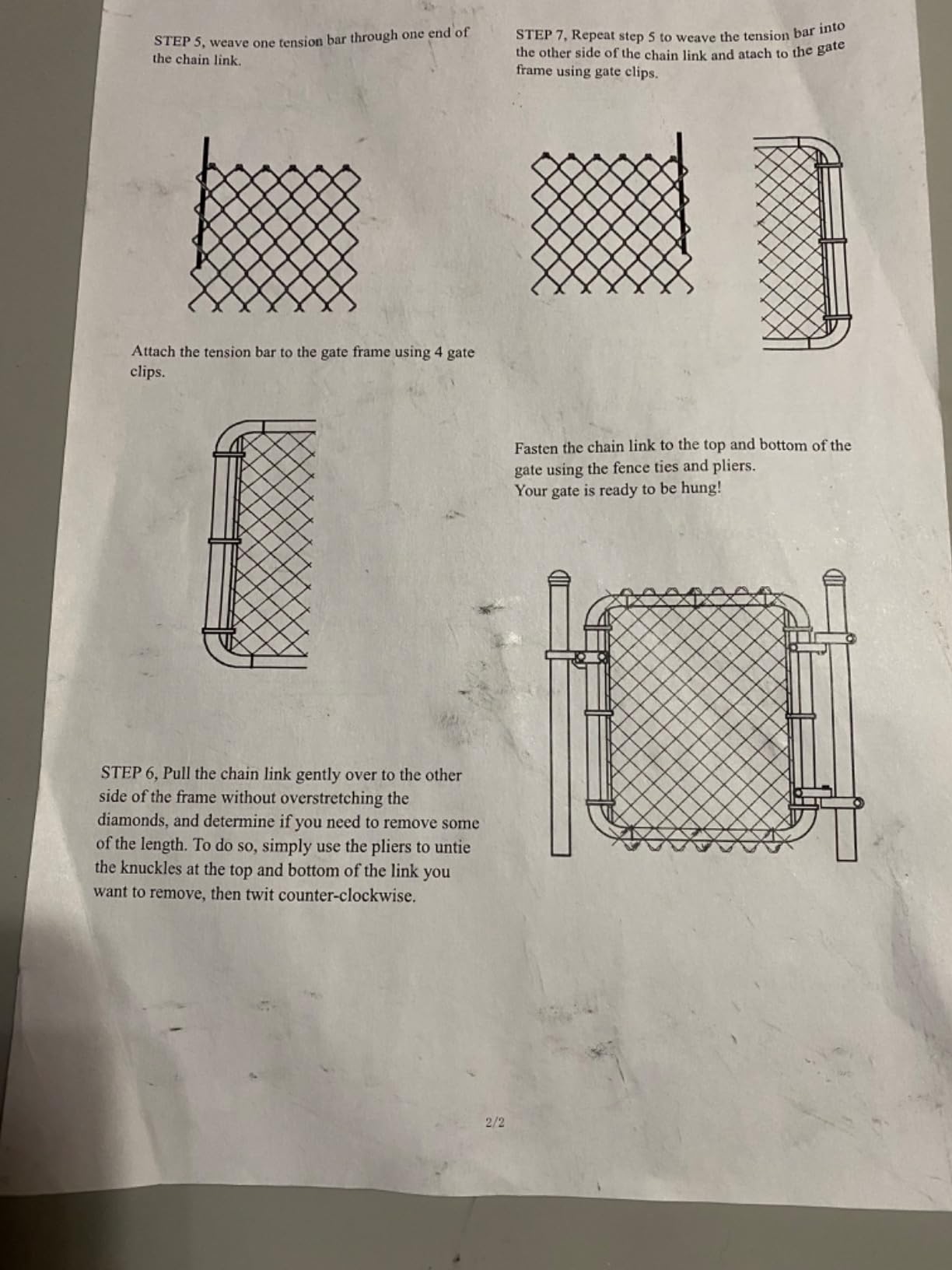 STEP 5, weave one tension bar through one end of the chain link.

Attach the tension bar to the gate frame using 4 gate clips.

STEP 6, Pull the chain link gently over to the other side of the frame without overstretching the diamonds, and determine if you need to remove some of the length. To do so, simply use the pliers to untie the knuckles at the top and bottom of the link you want to remove, then twit counter-clockwise.

STEP 7, Repeat step 5 to weave the tension bar into the other side of the chain link and atach to the gate frame using gate clips.

Fasten the chain link to the top and bottom of the gate using the fence ties and pliers.
Your gate is ready to be hung!

2/2